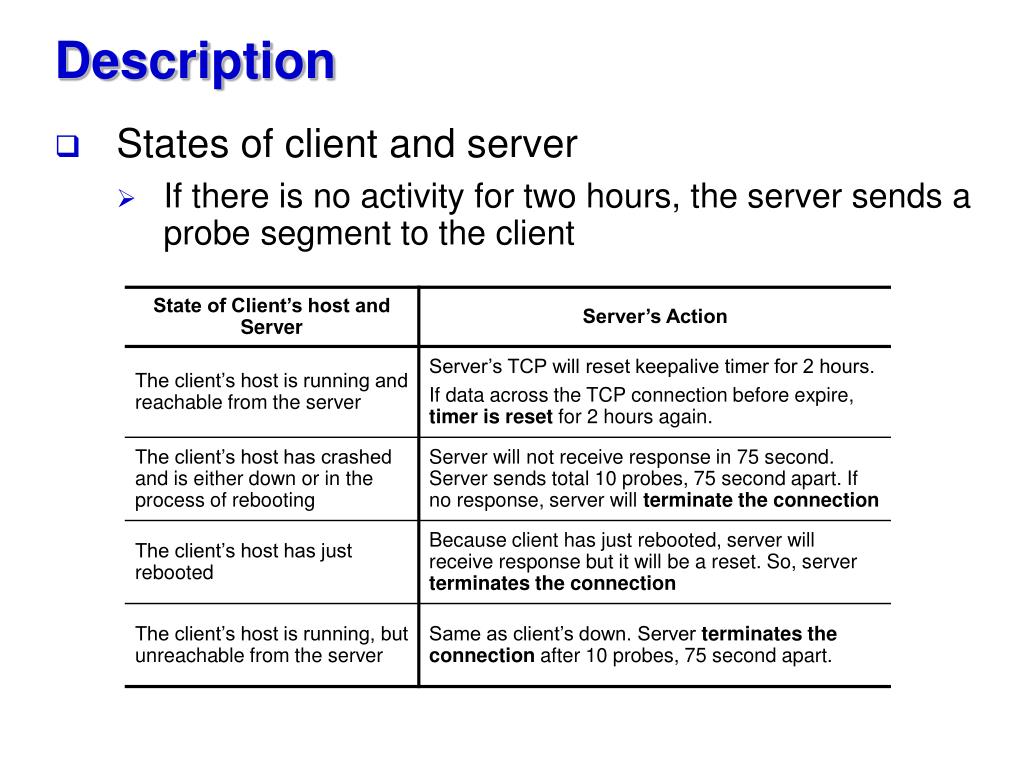 Description

States of client and server

If there is no activity for two hours, the server sends a probe segment to the client

| State of Client’s host and Server | Server’s Action |
|---|---|
| The client’s host is running and reachable from the server | Server’s TCP will reset keepalive timer for 2 hours. If data across the TCP connection before expire, timer is reset for 2 hours again. |
| The client’s host has crashed and is either down or in the process of rebooting | Server will not receive response in 75 second. Server sends total 10 probes, 75 second apart. If no response, server will terminate the connection |
| The client’s host has just rebooted | Because client has just rebooted, server will receive response but it will be a reset. So, server terminates the connection |
| The client’s host is running, but unreachable from the server | Same as client’s down. Server terminates the connection after 10 probes, 75 second apart. |